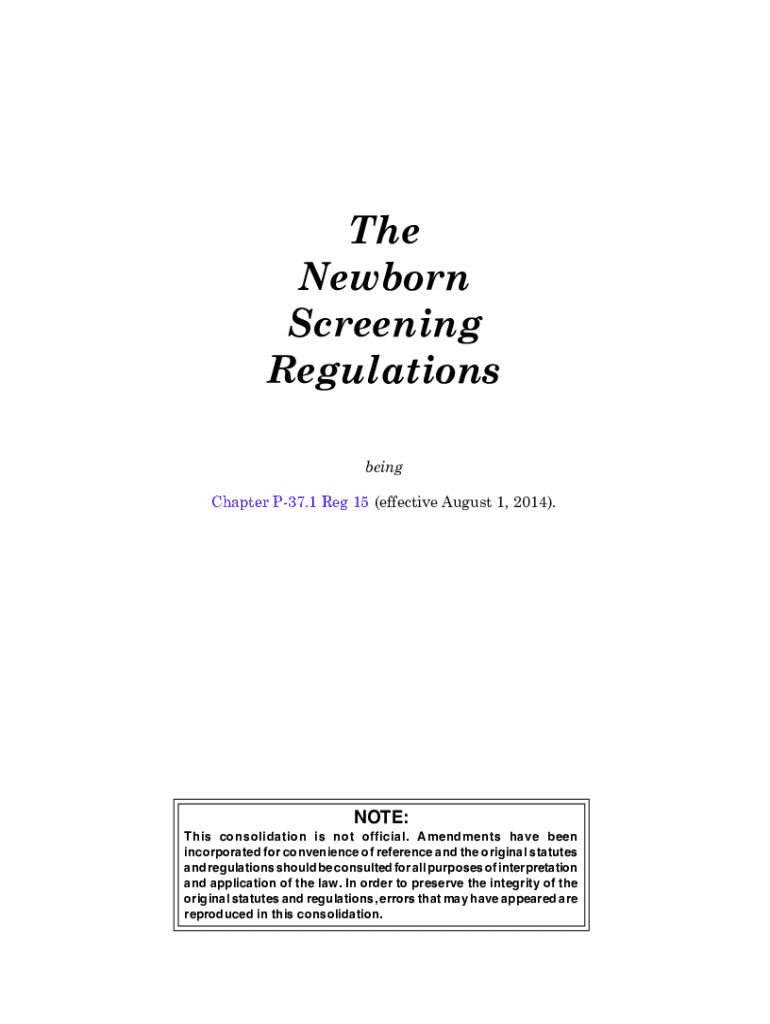 The Newborn Screening Regulations

being

Chapter P-37.1 Reg 15 (effective August 1, 2014).

NOTE:

This consolidation is not official. Amendments have been incorporated for convenience of reference and the original statutes and regulations should be consulted for all purposes of interpretation and application of the law. In order to preserve the integrity of the original statutes and regulations, errors that may have appeared are reproduced in this consolidation.